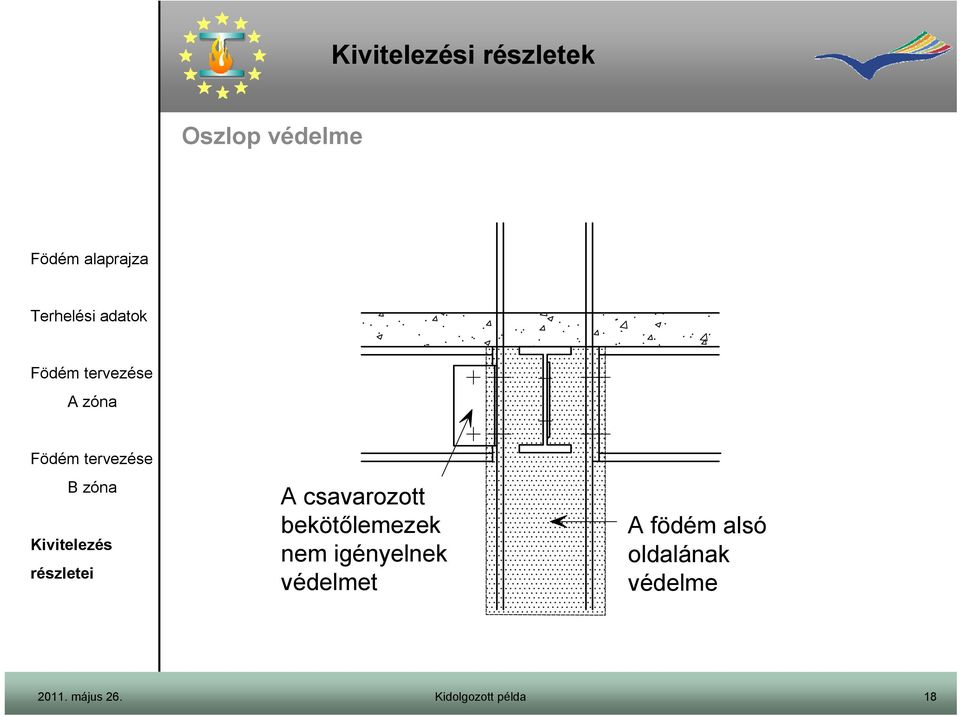 Kivitelezési részletek

Oszlop védelme

Födém alaprajza

Terhelési adatok

Födém tervezése
A zóna

Födém tervezése
B zóna

Kivitelezés részletei

A csavarozott bekötőlemezek nem igényelnek védelmet

A födém alsó oldalának védelme

2011. május 26.

Kidolgozott példa

18